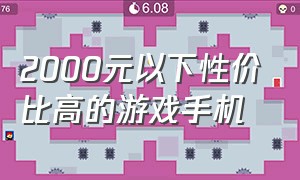 76

6.08

0

2000元以下性价比高的游戏手机